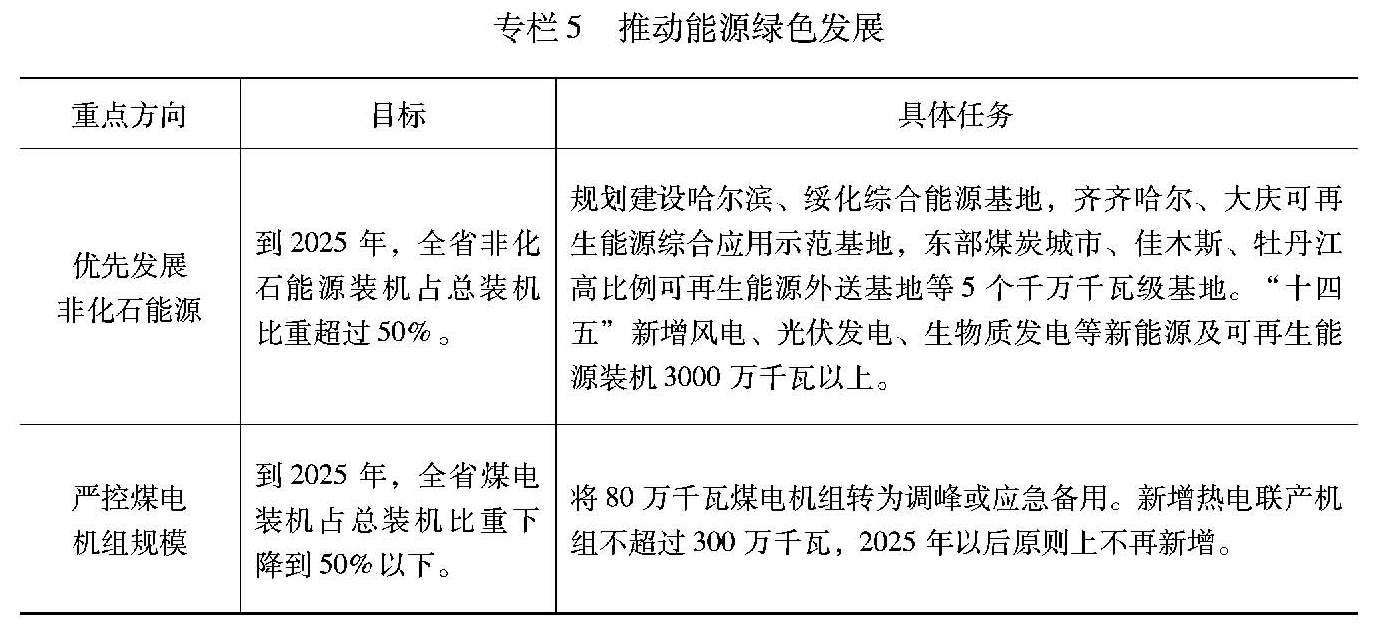 专栏 5　推动能源绿色发展

| 重点方向 | 目标 | 具体任务 |
|---|---|---|
| 优先发展非化石能源 | 到 2025 年，全省非化石能源装机占总装机比重超过 50%。 | 规划建设哈尔滨、绥化综合能源基地，齐齐哈尔、大庆可再生能源综合应用示范基地，东部煤炭城市、佳木斯、牡丹江高比例可再生能源外送基地等 5 个千万千瓦级基地。“十四五”新增风电、光伏发电、生物质发电等新能源及可再生能源装机 3000 万千瓦以上。 |
| 严控煤电机组规模 | 到 2025 年，全省煤电装机占总装机比重下降到 50% 以下。 | 将 80 万千瓦煤电机组转为调峰或应急备用。新增热电联产机组不超过 300 万千瓦，2025 年以后原则上不再新增。 |